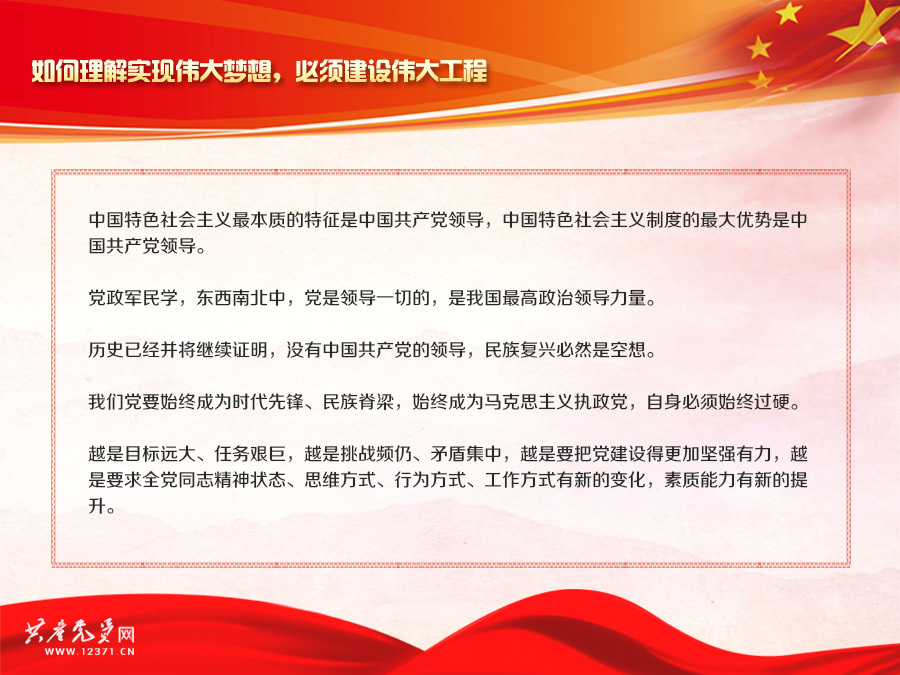 如何理解实现伟大梦想，必须建设伟大工程

中国特色社会主义最本质的特征是中国共产党领导，中国特色社会主义制度的最大优势是中国共产党领导。

党政军民学，东西南北中，党是领导一切的，是我国最高政治领导力量。

历史已经并将继续证明，没有中国共产党的领导，民族复兴必然是空想。

我们党要始终成为时代先锋、民族脊梁，始终成为马克思主义执政党，自身必须始终过硬。

越是目标远大、任务艰巨，越是挑战频仍、矛盾集中，越是要把党建设得更加坚强有力，越是要求全党同志精神状态、思维方式、行为方式、工作方式有新的变化，素质能力有新的提升。

共产党员网
WWW.12371.CN